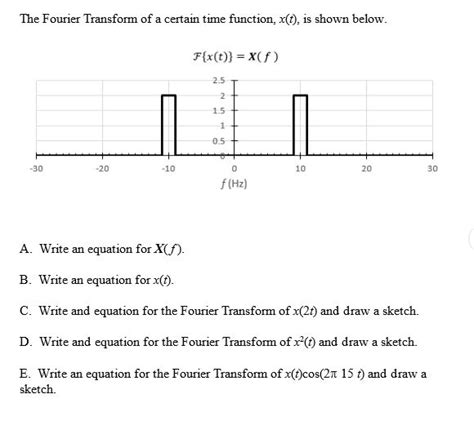 The Fourier Transform of a certain time function, $x(t)$, is shown below.

$\mathcal{F}\{x(t)\} = \boldsymbol{X}(f)$

2.5
2
1.5
1
0.5
0
-30
-20
-10
0
10
20
30
$f$ (Hz)

A. Write an equation for $\boldsymbol{X}(f)$.

B. Write an equation for $x(t)$.

C. Write and equation for the Fourier Transform of $x(2t)$ and draw a sketch.

D. Write and equation for the Fourier Transform of $x^2(t)$ and draw a sketch.

E. Write an equation for the Fourier Transform of $x(t)\cos(2\pi\ 15\ t)$ and draw a sketch.